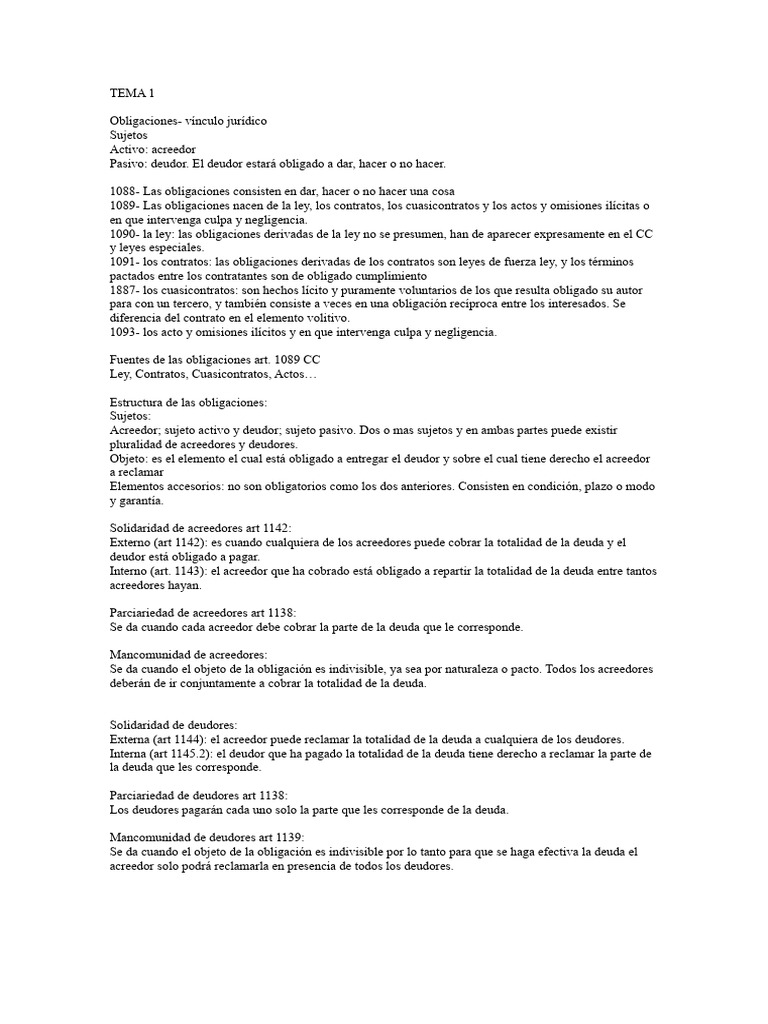 TEMA 1

Obligaciones- vínculo jurídico
Sujetos
Activo: acreedor
Pasivo: deudor. El deudor estará obligado a dar, hacer o no hacer.

1088- Las obligaciones consisten en dar, hacer o no hacer una cosa
1089- Las obligaciones nacen de la ley, los contratos, los cuasicontratos y los actos y omisiones ilícitas o en que intervenga culpa y negligencia.
1090- la ley: las obligaciones derivadas de la ley no se presumen, han de aparecer expresamente en el CC y leyes especiales.
1091- los contratos: las obligaciones derivadas de los contratos son leyes de fuerza ley, y los términos pactados entre los contratantes son de obligado cumplimiento
1887- los cuasicontratos: son hechos lícito y puramente voluntarios de los que resulta obligado su autor para con un tercero, y también consiste a veces en una obligación recíproca entre los interesados. Se diferencia del contrato en el elemento volitivo.
1093- los acto y omisiones ilícitos y en que intervenga culpa y negligencia.

Fuentes de las obligaciones art. 1089 CC
Ley, Contratos, Cuasicontratos, Actos…

Estructura de las obligaciones:
Sujetos:
Acreedor; sujeto activo y deudor; sujeto pasivo. Dos o mas sujetos y en ambas partes puede existir pluralidad de acreedores y deudores.
Objeto: es el elemento el cual está obligado a entregar el deudor y sobre el cual tiene derecho el acreedor a reclamar
Elementos accesorios: no son obligatorios como los dos anteriores. Consisten en condición, plazo o modo y garantía.

Solidaridad de acreedores art 1142:
Externo (art 1142): es cuando cualquiera de los acreedores puede cobrar la totalidad de la deuda y el deudor está obligado a pagar.
Interno (art. 1143): el acreedor que ha cobrado está obligado a repartir la totalidad de la deuda entre tantos acreedores hayan.

Parciariedad de acreedores art 1138:
Se da cuando cada acreedor debe cobrar la parte de la deuda que le corresponde.

Mancomunidad de acreedores:
Se da cuando el objeto de la obligación es indivisible, ya sea por naturaleza o pacto. Todos los acreedores deberán de ir conjuntamente a cobrar la totalidad de la deuda.

Solidaridad de deudores:
Externa (art 1144): el acreedor puede reclamar la totalidad de la deuda a cualquiera de los deudores.
Interna (art 1145.2): el deudor que ha pagado la totalidad de la deuda tiene derecho a reclamar la parte de la deuda que les corresponde.

Parciariedad de deudores art 1138:
Los deudores pagarán cada uno solo la parte que les corresponde de la deuda.

Mancomunidad de deudores art 1139:
Se da cuando el objeto de la obligación es indivisible por lo tanto para que se haga efectiva la deuda el acreedor solo podrá reclamarla en presencia de todos los deudores.